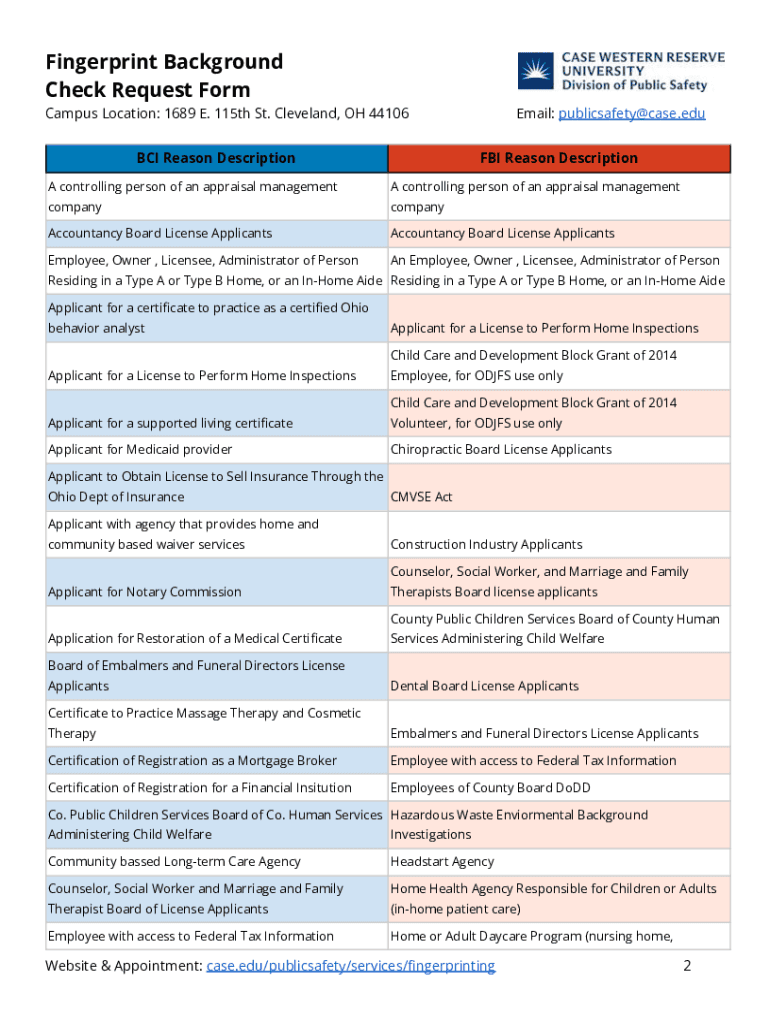 Fingerprint Background Check Request Form

CASE WESTERN RESERVE UNIVERSITY
Division of Public Safety

Campus Location: 1689 E. 115th St. Cleveland, OH 44106

Email: publicsafety@case.edu

| BCI Reason Description | FBI Reason Description |
|---|---|
| A controlling person of an appraisal management company | A controlling person of an appraisal management company |
| Accountancy Board License Applicants | Accountancy Board License Applicants |
| Employee, Owner , Licensee, Administrator of Person Residing in a Type A or Type B Home, or an In-Home Aide | An Employee, Owner , Licensee, Administrator of Person Residing in a Type A or Type B Home, or an In-Home Aide |
| Applicant for a certificate to practice as a certified Ohio behavior analyst | Applicant for a License to Perform Home Inspections |
| Applicant for a License to Perform Home Inspections | Child Care and Development Block Grant of 2014 Employee, for ODJFS use only |
| Applicant for a supported living certificate | Child Care and Development Block Grant of 2014 Volunteer, for ODJFS use only |
| Applicant for Medicaid provider | Chiropractic Board License Applicants |
| Applicant to Obtain License to Sell Insurance Through the Ohio Dept of Insurance | CMVSE Act |
| Applicant with agency that provides home and community based waiver services | Construction Industry Applicants |
| Applicant for Notary Commission | Counselor, Social Worker, and Marriage and Family Therapists Board license applicants |
| Application for Restoration of a Medical Certificate | County Public Children Services Board of County Human Services Administering Child Welfare |
| Board of Embalmers and Funeral Directors License Applicants | Dental Board License Applicants |
| Certificate to Practice Massage Therapy and Cosmetic Therapy | Embalmers and Funeral Directors License Applicants |
| Certification of Registration as a Mortgage Broker | Employee with access to Federal Tax Information |
| Certification of Registration for a Financial Insitution | Employees of County Board DoDD |
| Co. Public Children Services Board of Co. Human Services Administering Child Welfare | Hazardous Waste Enviormental Background Investigations |
| Community bassed Long-term Care Agency | Headstart Agency |
| Counselor, Social Worker and Marriage and Family Therapist Board of License Applicants | Home Health Agency Responsible for Children or Adults (in-home patient care) |
| Employee with access to Federal Tax Information | Home or Adult Daycare Program (nursing home, |

Website & Appointment: case.edu/publicsafety/services/fingerprinting

2